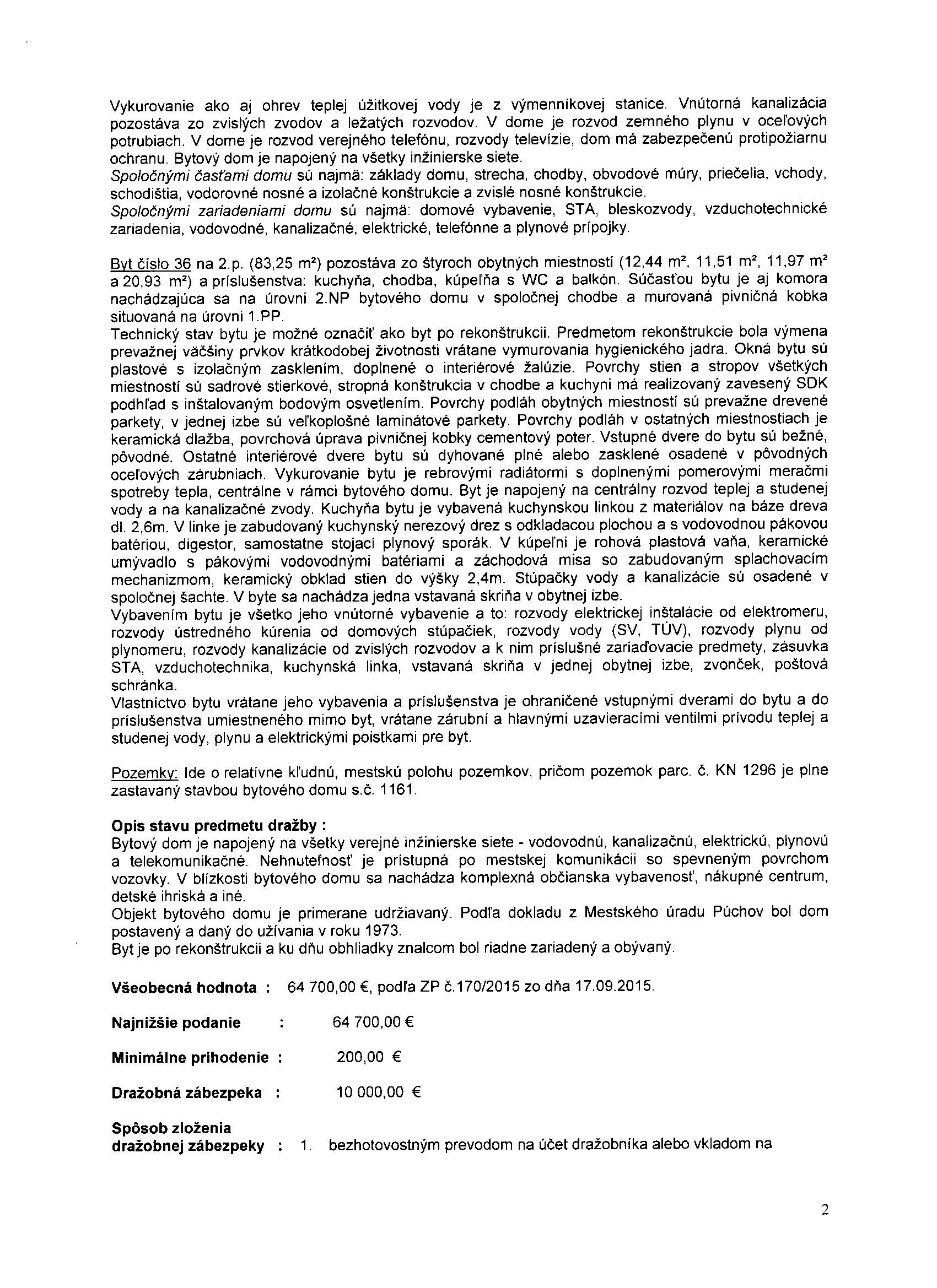 Vykurovanie ako aj ohrev teplej úžitkovej vody je z výmenníkovej stanice. Vnútorná kanalizácia pozostáva zo zvislých zvodov a ležatých rozvodov. V dome je rozvod zemného plynu v oceľových potrubiach. V dome je rozvod verejného telefónu, rozvody televízie, dom má zabezpečenú protipožiarnu ochranu. Bytový dom je napojený na všetky inžinierske siete.
Spoločnými časťami domu sú najmä: základy domu, strecha, chodby, obvodové múry, priečelia, vchody, schodištia, vodorovné nosné a izolačné konštrukcie a zvislé nosné konštrukcie.
Spoločnými zariadeniami domu sú najmä: domové vybavenie, STA, bleskozvody, vzduchotechnické zariadenia, vodovodné, kanalizačné, elektrické, telefónne a plynové prípojky.

Byt číslo 36 na 2.p. (83,25 m²) pozostáva zo štyroch obytných miestností (12,44 m², 11,51 m², 11,97 m² a 20,93 m²) a príslušenstva: kuchyňa, chodba, kúpeľňa s WC a balkón. Súčasťou bytu je aj komora nachádzajúca sa na úrovni 2.NP bytového domu v spoločnej chodbe a murovaná pivničná kobka situovaná na úrovni 1.PP.
Technický stav bytu je možné označiť ako byt po rekonštrukcii. Predmetom rekonštrukcie bola výmena prevažnej väčšiny prvkov krátkodobej životnosti vrátane vymurovania hygienického jadra. Okná bytu sú plastové s izolačným zasklením, doplnené o interiérové žalúzie. Povrchy stien a stropov všetkých miestností sú sadrové stierkové, stropná konštrukcia v chodbe a kuchyni má realizovaný zavesený SDK podhľad s inštalovaným bodovým osvetlením. Povrchy podláh obytných miestností sú prevažne drevené parkety, v jednej izbe sú veľkoplošné laminátové parkety. Povrchy podláh v ostatných miestnostiach je keramická dlažba, povrchová úprava pivničnej kobky cementový poter. Vstupné dvere do bytu sú bežné, pôvodné. Ostatné interiérové dvere bytu sú dyhované plné alebo zasklené osadené v pôvodných oceľových zárubniach. Vykurovanie bytu je rebrovými radiátormi s doplnenými pomerovými meračmi spotreby tepla, centrálne v rámci bytového domu. Byt je napojený na centrálny rozvod teplej a studenej vody a na kanalizačné zvody. Kuchyňa bytu je vybavená kuchynskou linkou z materiálov na báze dreva dl. 2,6m. V linke je zabudovaný kuchynský nerezový drez s odkladacou plochou a s vodovodnou pákovou batériou, digestor, samostatne stojací plynový sporák. V kúpeľni je rohová plastová vaňa, keramické umývadlo s pákovými vodovodnými batériami a záchodová misa so zabudovaným splachovacím mechanizmom, keramický obklad stien do výšky 2,4m. Stúpačky vody a kanalizácie sú osadené v spoločnej šachte. V byte sa nachádza jedna vstavaná skriňa v obytnej izbe.
Vybavením bytu je všetko jeho vnútorné vybavenie a to: rozvody elektrickej inštalácie od elektromeru, rozvody ústredného kúrenia od domových stúpačiek, rozvody vody (SV, TÚV), rozvody plynu od plynomeru, rozvody kanalizácie od zvislých rozvodov a k nim príslušné zariaďovacie predmety, zásuvka STA, vzduchotechnika, kuchynská linka, vstavaná skriňa v jednej obytnej izbe, zvonček, poštová schránka.
Vlastníctvo bytu vrátane jeho vybavenia a príslušenstva je ohraničené vstupnými dverami do bytu a do príslušenstva umiestneného mimo byt, vrátane zárubní a hlavnými uzavieracími ventilmi prívodu teplej a studenej vody, plynu a elektrickými poistkami pre byt.

Pozemky: Ide o relatívne kľudnú, mestskú polohu pozemkov, pričom pozemok parc. č. KN 1296 je plne zastavaný stavbou bytového domu s.č. 1161.

Opis stavu predmetu dražby :
Bytový dom je napojený na všetky verejné inžinierske siete - vodovodnú, kanalizačnú, elektrickú, plynovú a telekomunikačné. Nehnuteľnosť je prístupná po mestskej komunikácii so spevneným povrchom vozovky. V blízkosti bytového domu sa nachádza komplexná občianska vybavenosť, nákupné centrum, detské ihriská a iné.
Objekt bytového domu je primerane udržiavaný. Podľa dokladu z Mestského úradu Púchov bol dom postavený a daný do užívania v roku 1973.
Byt je po rekonštrukcii a ku dňu obhliadky znalcom bol riadne zariadený a obývaný.

Všeobecná hodnota : 64 700,00 €, podľa ZP č.170/2015 zo dňa 17.09.2015.

Najnižšie podanie : 64 700,00 €

Minimálne prihodenie : 200,00 €

Dražobná zábezpeka : 10 000,00 €

Spôsob zloženia
dražobnej zábezpeky : 1. bezhotovostným prevodom na účet dražobníka alebo vkladom na

2